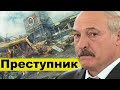 Преступник